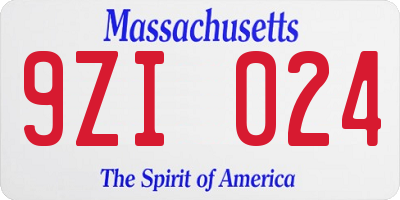 Massachusetts

9ZI 024

The Spirit of America